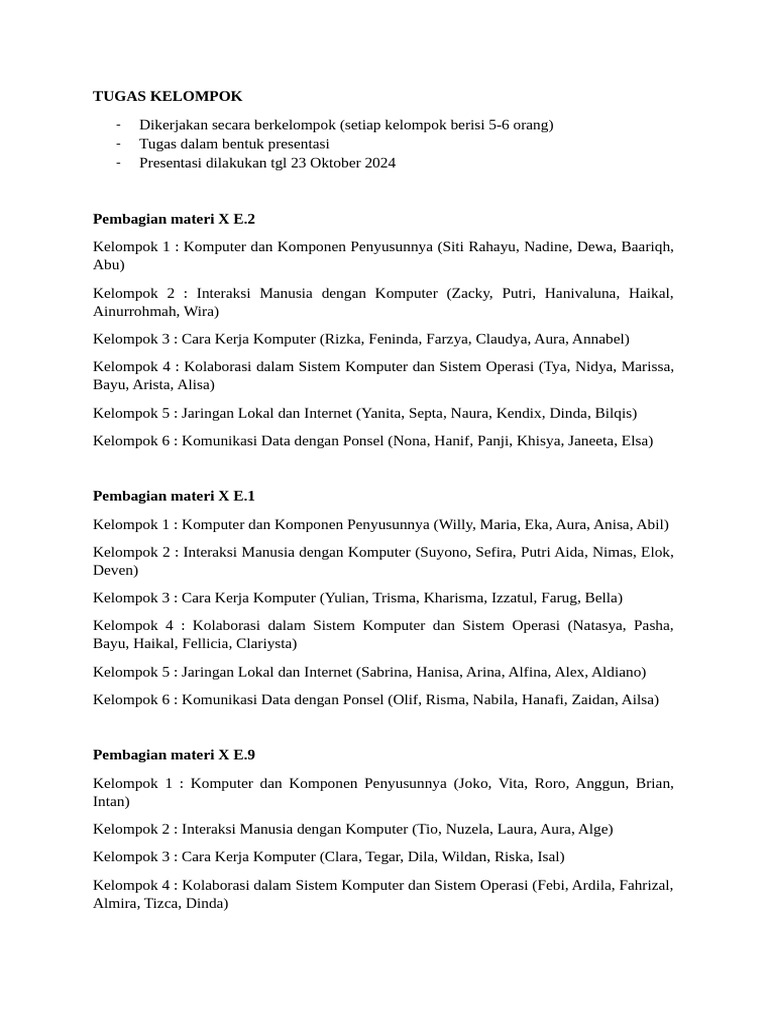 TUGAS KELOMPOK

- Dikerjakan secara berkelompok (setiap kelompok berisi 5-6 orang)
- Tugas dalam bentuk presentasi
- Presentasi dilakukan tgl 23 Oktober 2024

Pembagian materi X E.2

Kelompok 1 : Komputer dan Komponen Penyusunnya (Siti Rahayu, Nadine, Dewa, Baariqh, Abu)

Kelompok 2 : Interaksi Manusia dengan Komputer (Zacky, Putri, Hanivaluna, Haikal, Ainurrohmah, Wira)

Kelompok 3 : Cara Kerja Komputer (Rizka, Feninda, Farzya, Claudya, Aura, Annabel)

Kelompok 4 : Kolaborasi dalam Sistem Komputer dan Sistem Operasi (Tya, Nidya, Marissa, Bayu, Arista, Alisa)

Kelompok 5 : Jaringan Lokal dan Internet (Yanita, Septa, Naura, Kendix, Dinda, Bilqis)

Kelompok 6 : Komunikasi Data dengan Ponsel (Nona, Hanif, Panji, Khisya, Janeeta, Elsa)

Pembagian materi X E.1

Kelompok 1 : Komputer dan Komponen Penyusunnya (Willy, Maria, Eka, Aura, Anisa, Abil)

Kelompok 2 : Interaksi Manusia dengan Komputer (Suyono, Sefira, Putri Aida, Nimas, Elok, Deven)

Kelompok 3 : Cara Kerja Komputer (Yulian, Trisma, Kharisma, Izzatul, Farug, Bella)

Kelompok 4 : Kolaborasi dalam Sistem Komputer dan Sistem Operasi (Natasya, Pasha, Bayu, Haikal, Fellicia, Clariysta)

Kelompok 5 : Jaringan Lokal dan Internet (Sabrina, Hanisa, Arina, Alfina, Alex, Aldiano)

Kelompok 6 : Komunikasi Data dengan Ponsel (Olif, Risma, Nabila, Hanafi, Zaidan, Ailsa)

Pembagian materi X E.9

Kelompok 1 : Komputer dan Komponen Penyusunnya (Joko, Vita, Roro, Anggun, Brian, Intan)

Kelompok 2 : Interaksi Manusia dengan Komputer (Tio, Nuzela, Laura, Aura, Alge)

Kelompok 3 : Cara Kerja Komputer (Clara, Tegar, Dila, Wildan, Riska, Isal)

Kelompok 4 : Kolaborasi dalam Sistem Komputer dan Sistem Operasi (Febi, Ardila, Fahrizal, Almira, Tizca, Dinda)